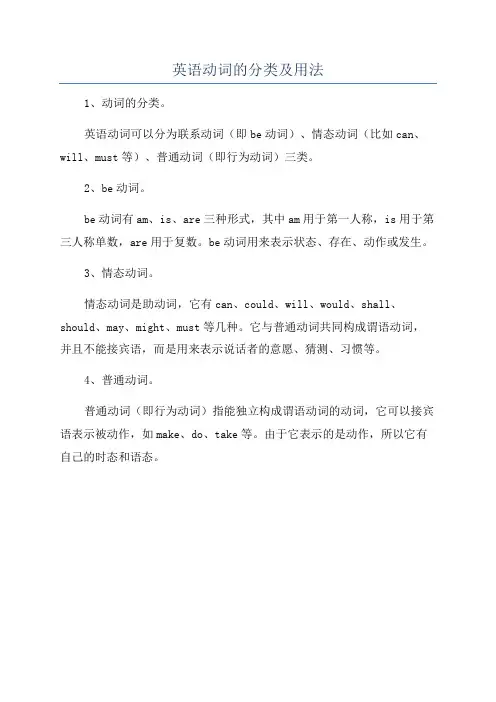 英语动词的分类及用法

1、动词的分类。

英语动词可以分为联系动词（即 be 动词）、情态动词（比如 can、will、must 等）、普通动词（即行为动词）三类。

2、be 动词。

be 动词有 am、is、are 三种形式，其中 am 用于第一人称，is 用于第三人称单数，are 用于复数。be 动词用来表示状态、存在、动作或发生。

3、情态动词。

情态动词是助动词，它有 can、could、will、would、shall、should、may、might、must 等几种。它与普通动词共同构成谓语动词，并且不能接宾语，而是用来表示说话者的意愿、猜测、习惯等。

4、普通动词。

普通动词（即行为动词）指能独立构成谓语动词的动词，它可以接宾语表示被动作，如 make、do、take 等。由于它表示的是动作，所以它有自己的时态和语态。